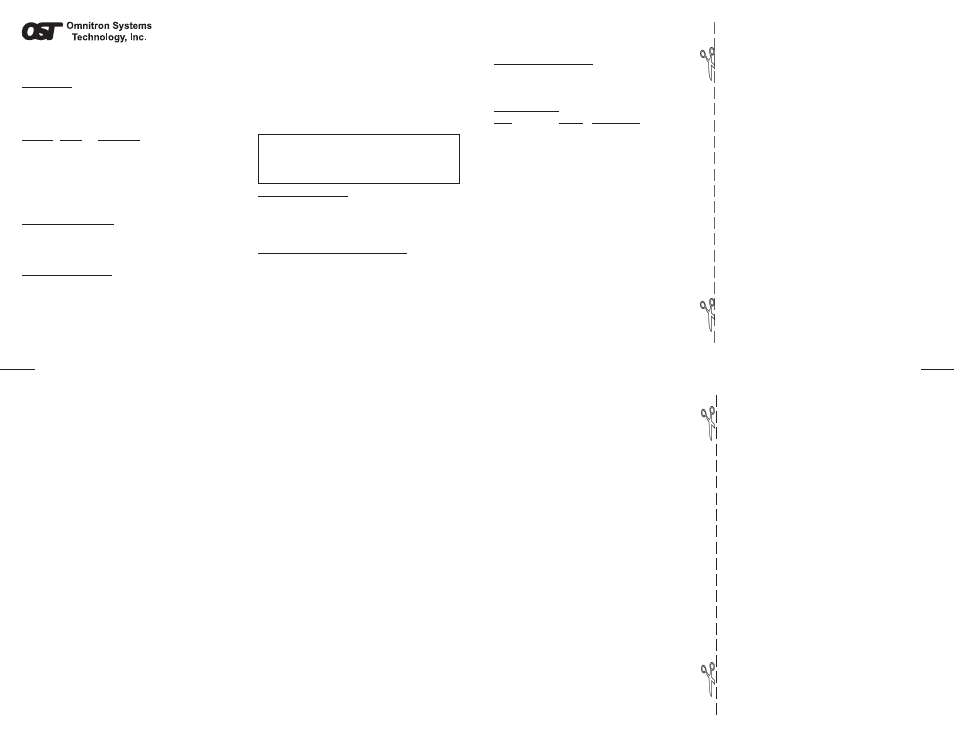 OST Omnitron Systems Technology, Inc.